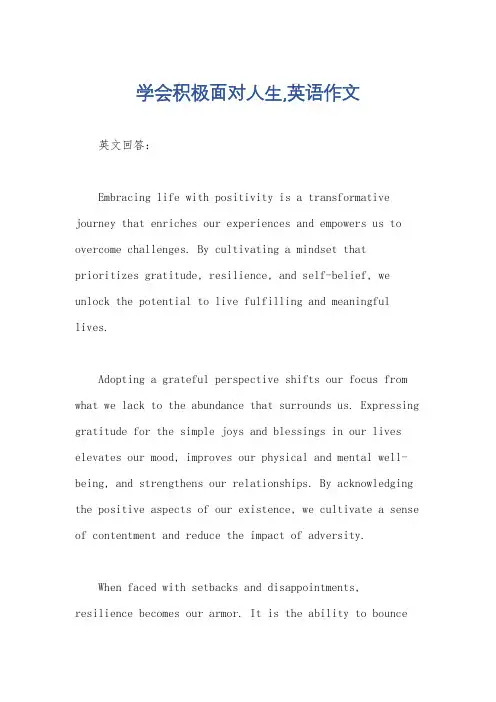 学会积极面对人生,英语作文

英文回答:

Embracing life with positivity is a transformative journey that enriches our experiences and empowers us to overcome challenges. By cultivating a mindset that prioritizes gratitude, resilience, and self-belief, we unlock the potential to live fulfilling and meaningful lives.

Adopting a grateful perspective shifts our focus from what we lack to the abundance that surrounds us. Expressing gratitude for the simple joys and blessings in our lives elevates our mood, improves our physical and mental well-being, and strengthens our relationships. By acknowledging the positive aspects of our existence, we cultivate a sense of contentment and reduce the impact of adversity.

When faced with setbacks and disappointments, resilience becomes our armor. It is the ability to bounce